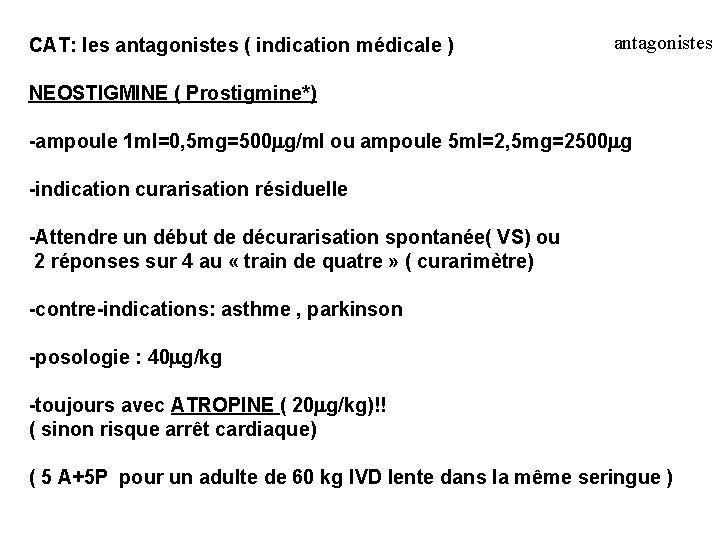 CAT: les antagonistes ( indication médicale )

antagonistes

NEOSTIGMINE ( Prostigmine*)

-ampoule 1ml=0,5mg=500µg/ml ou ampoule 5ml=2,5mg=2500µg

-indication curarisation résiduelle

-Attendre un début de décurarisation spontanée( VS) ou 2 réponses sur 4 au « train de quatre » ( curarimètre)

-contre-indications: asthme , parkinson

-posologie : 40µg/kg

-toujours avec ATROPINE ( 20µg/kg)!!
( sinon risque arrêt cardiaque)

( 5 A+5P pour un adulte de 60 kg IVD lente dans la même seringue )